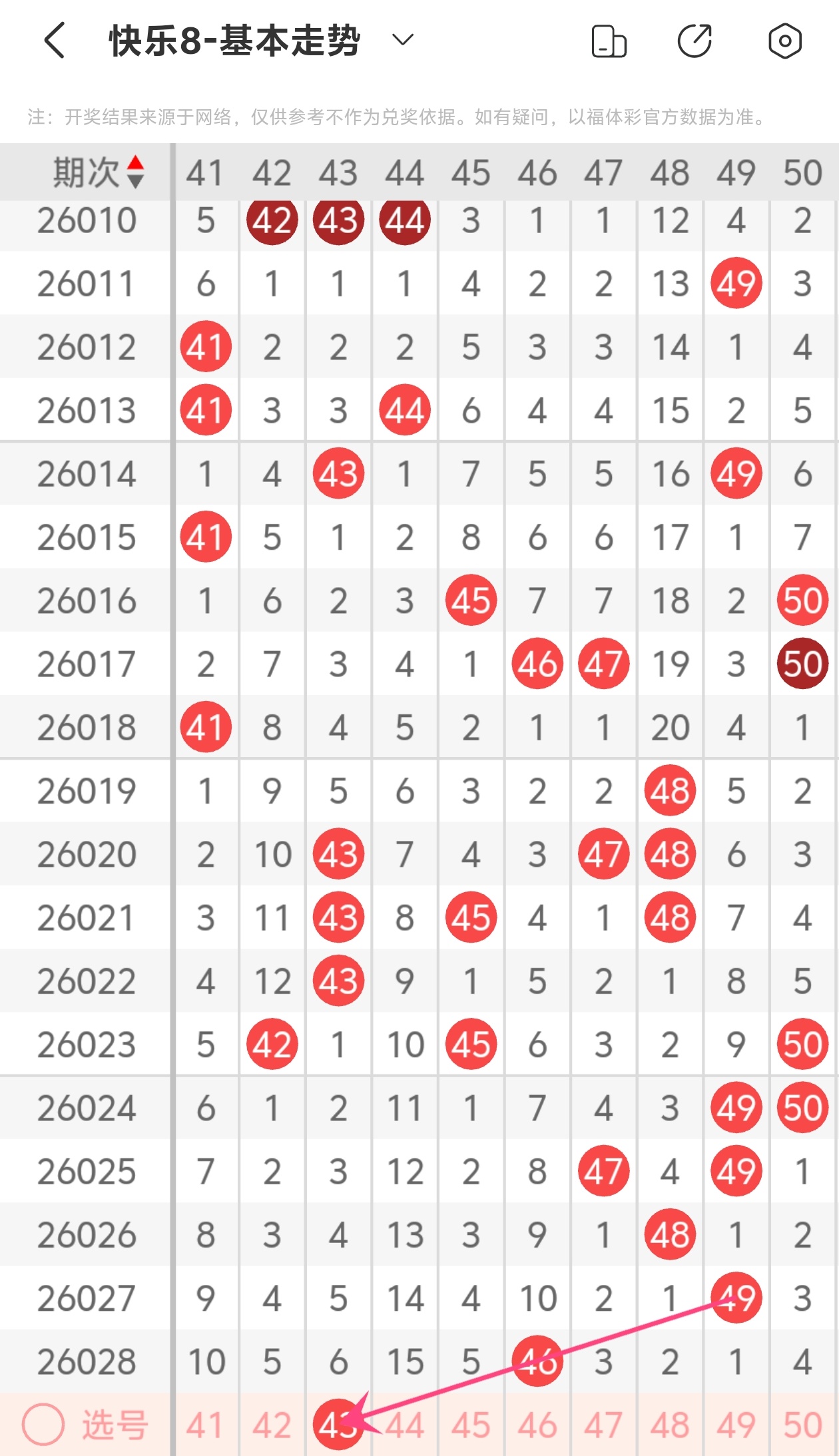 快乐8-基本走势

注：开奖结果来源于网络，仅供参考不作为兑奖依据。如有疑问，以福体彩官方数据为准。

| 期次 | 41 | 42 | 43 | 44 | 45 | 46 | 47 | 48 | 49 | 50 |
|---|---|---|---|---|---|---|---|---|---|---|
| 26010 | 5 | 42 | 43 | 44 | 3 | 1 | 1 | 12 | 4 | 2 |
| 26011 | 6 | 1 | 1 | 1 | 4 | 2 | 2 | 13 | 49 | 3 |
| 26012 | 41 | 2 | 2 | 2 | 5 | 3 | 3 | 14 | 1 | 4 |
| 26013 | 41 | 3 | 3 | 44 | 6 | 4 | 4 | 15 | 2 | 5 |
| 26014 | 1 | 4 | 43 | 1 | 7 | 5 | 5 | 16 | 49 | 6 |
| 26015 | 41 | 5 | 1 | 2 | 8 | 6 | 6 | 17 | 1 | 7 |
| 26016 | 1 | 6 | 2 | 3 | 45 | 7 | 7 | 18 | 2 | 50 |
| 26017 | 2 | 7 | 3 | 4 | 1 | 46 | 47 | 19 | 3 | 50 |
| 26018 | 41 | 8 | 4 | 5 | 2 | 1 | 1 | 20 | 4 | 1 |
| 26019 | 1 | 9 | 5 | 6 | 3 | 2 | 2 | 48 | 5 | 2 |
| 26020 | 2 | 10 | 43 | 7 | 4 | 3 | 47 | 48 | 6 | 3 |
| 26021 | 3 | 11 | 43 | 8 | 45 | 4 | 1 | 48 | 7 | 4 |
| 26022 | 4 | 12 | 43 | 9 | 1 | 5 | 2 | 1 | 8 | 5 |
| 26023 | 5 | 42 | 1 | 10 | 45 | 6 | 3 | 2 | 9 | 50 |
| 26024 | 6 | 1 | 2 | 11 | 1 | 7 | 4 | 3 | 49 | 50 |
| 26025 | 7 | 2 | 3 | 12 | 2 | 8 | 47 | 4 | 49 | 1 |
| 26026 | 8 | 3 | 4 | 13 | 3 | 9 | 1 | 48 | 1 | 2 |
| 26027 | 9 | 4 | 5 | 14 | 4 | 10 | 2 | 1 | 49 | 3 |
| 26028 | 10 | 5 | 6 | 15 | 5 | 46 | 3 | 2 | 1 | 4 |
| 选号 | 41 | 42 | 43 | 44 | 45 | 46 | 47 | 48 | 49 | 50 |